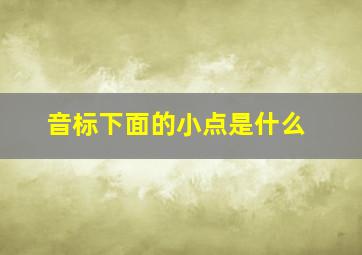 音标下面的小点是什么